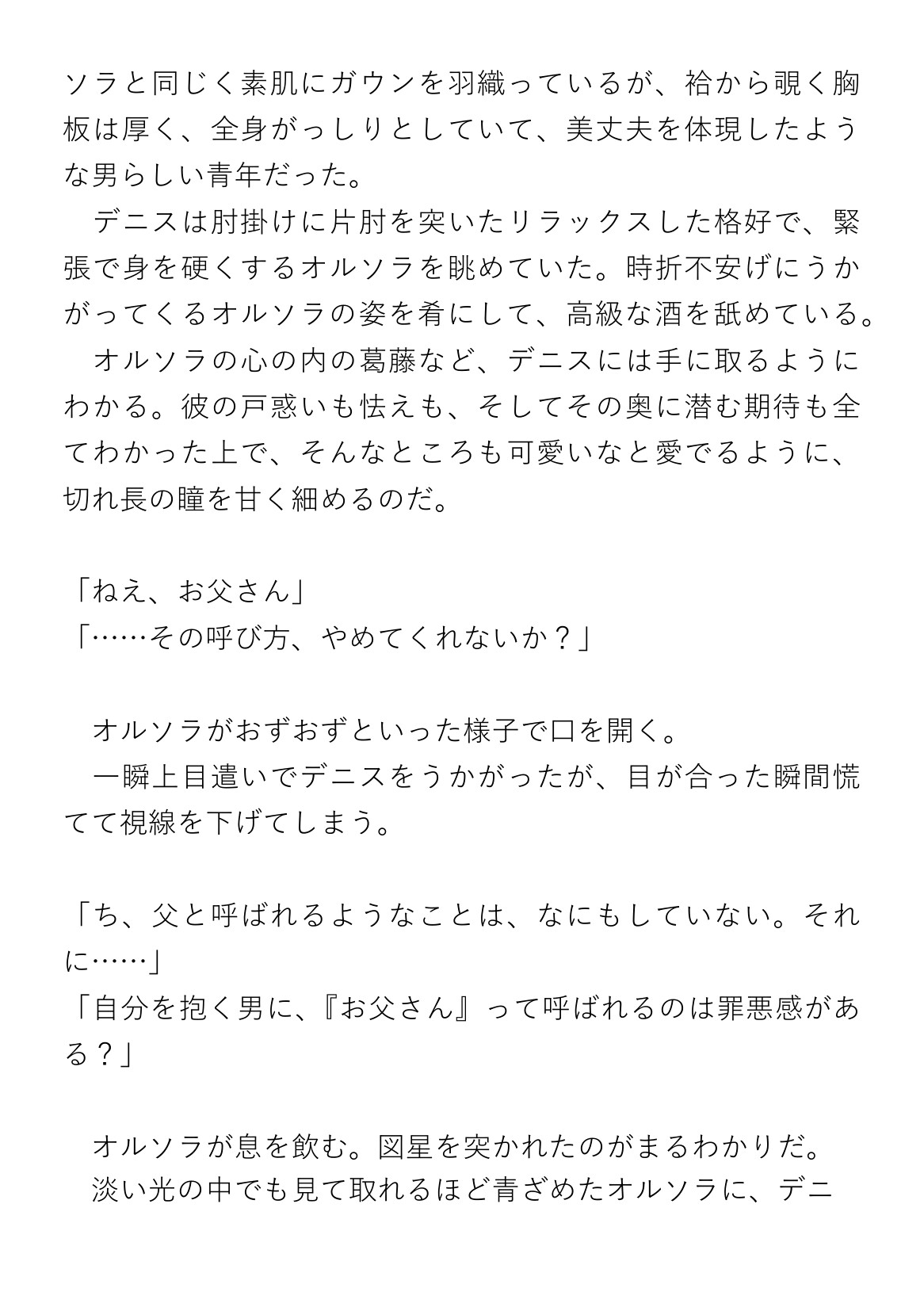 ソラと同じく素肌にガウンを羽織っているが、袷から覗く胸板は厚く、全身がっしりとしていて、美丈夫を体現したような男らしい青年だった。
　デニスは肘掛けに片肘を突いたリラックスした格好で、緊張で身を硬くするオルソラを眺めていた。時折不安げにうかがってくるオルソラの姿を肴にして、高級な酒を舐めている。
　オルソラの心の内の葛藤など、デニスには手に取るようにわかる。彼の戸惑いも怯えも、そしてその奥に潜む期待も全てわかった上で、そんなところも可愛いなと愛でるように、切れ長の瞳を甘く細めるのだ。

「ねえ、お父さん」
「……その呼び方、やめてくれないか？」

　オルソラがおずおずといった様子で口を開く。
　一瞬上目遣いでデニスをうかがったが、目が合った瞬間慌てて視線を下げてしまう。

「ち、父と呼ばれるようなことは、なにもしていない。それに……」
「自分を抱く男に、『お父さん』って呼ばれるのは罪悪感がある？」

　オルソラが息を飲む。図星を突かれたのがまるわかりだ。
　淡い光の中でも見て取れるほど青ざめたオルソラに、デニ